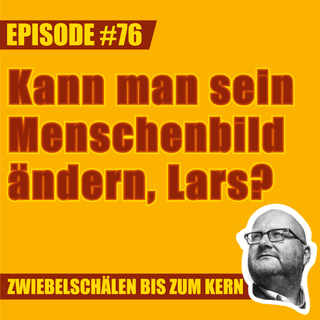 EPISODE #76

Kann man sein Menschenbild ändern, Lars?

ZWIEBELSCHÄLEN BIS ZUM KERN